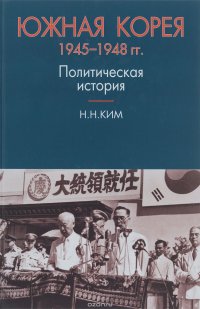 ЮЖНАЯ КОРЕЯ
1945–1948 гг.
Политическая история
Н.Н.КИМ

慶 大統領就任

ozon.ru